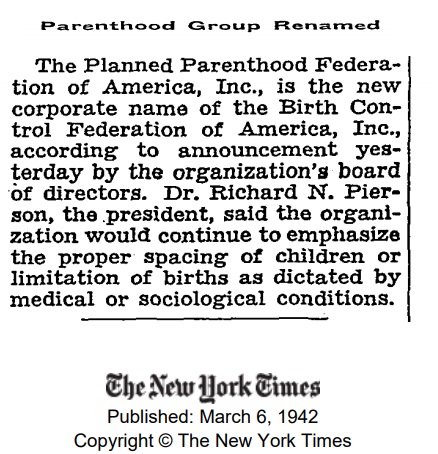 Parenthood Group Renamed

The Planned Parenthood Federation of America, Inc., is the new corporate name of the Birth Control Federation of America, Inc., according to announcement yesterday by the organization's board of directors. Dr. Richard N. Pierson, the president, said the organization would continue to emphasize the proper spacing of children or limitation of births as dictated by medical or sociological conditions.

The New York Times
Published: March 6, 1942
Copyright © The New York Times